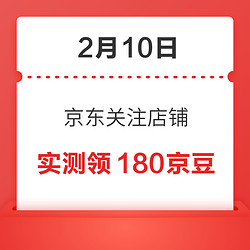 2月10日

京东关注店铺

实测领 180京豆